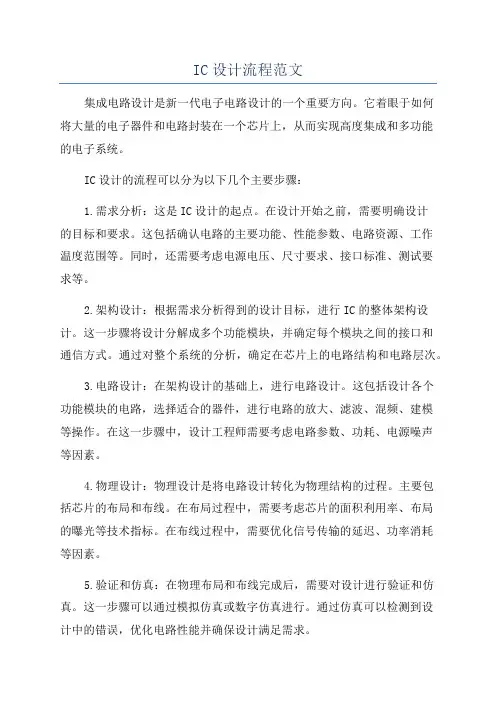 IC设计流程范文

集成电路设计是新一代电子电路设计的一个重要方向。它着眼于如何将大量的电子器件和电路封装在一个芯片上，从而实现高度集成和多功能的电子系统。

IC设计的流程可以分为以下几个主要步骤：

1.需求分析：这是IC设计的起点。在设计开始之前，需要明确设计的目标和要求。这包括确认电路的主要功能、性能参数、电路资源、工作温度范围等。同时，还需要考虑电源电压、尺寸要求、接口标准、测试要求等。

2.架构设计：根据需求分析得到的设计目标，进行IC的整体架构设计。这一步骤将设计分解成多个功能模块，并确定每个模块之间的接口和通信方式。通过对整个系统的分析，确定在芯片上的电路结构和电路层次。

3.电路设计：在架构设计的基础上，进行电路设计。这包括设计各个功能模块的电路，选择适合的器件，进行电路的放大、滤波、混频、建模等操作。在这一步骤中，设计工程师需要考虑电路参数、功耗、电源噪声等因素。

4.物理设计：物理设计是将电路设计转化为物理结构的过程。主要包括芯片的布局和布线。在布局过程中，需要考虑芯片的面积利用率、布局的曝光等技术指标。在布线过程中，需要优化信号传输的延迟、功率消耗等因素。

5.验证和仿真：在物理布局和布线完成后，需要对设计进行验证和仿真。这一步骤可以通过模拟仿真或数字仿真进行。通过仿真可以检测到设计中的错误，优化电路性能并确保设计满足需求。